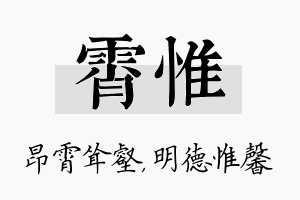 霄惟

昂霄耸壑，明德惟馨